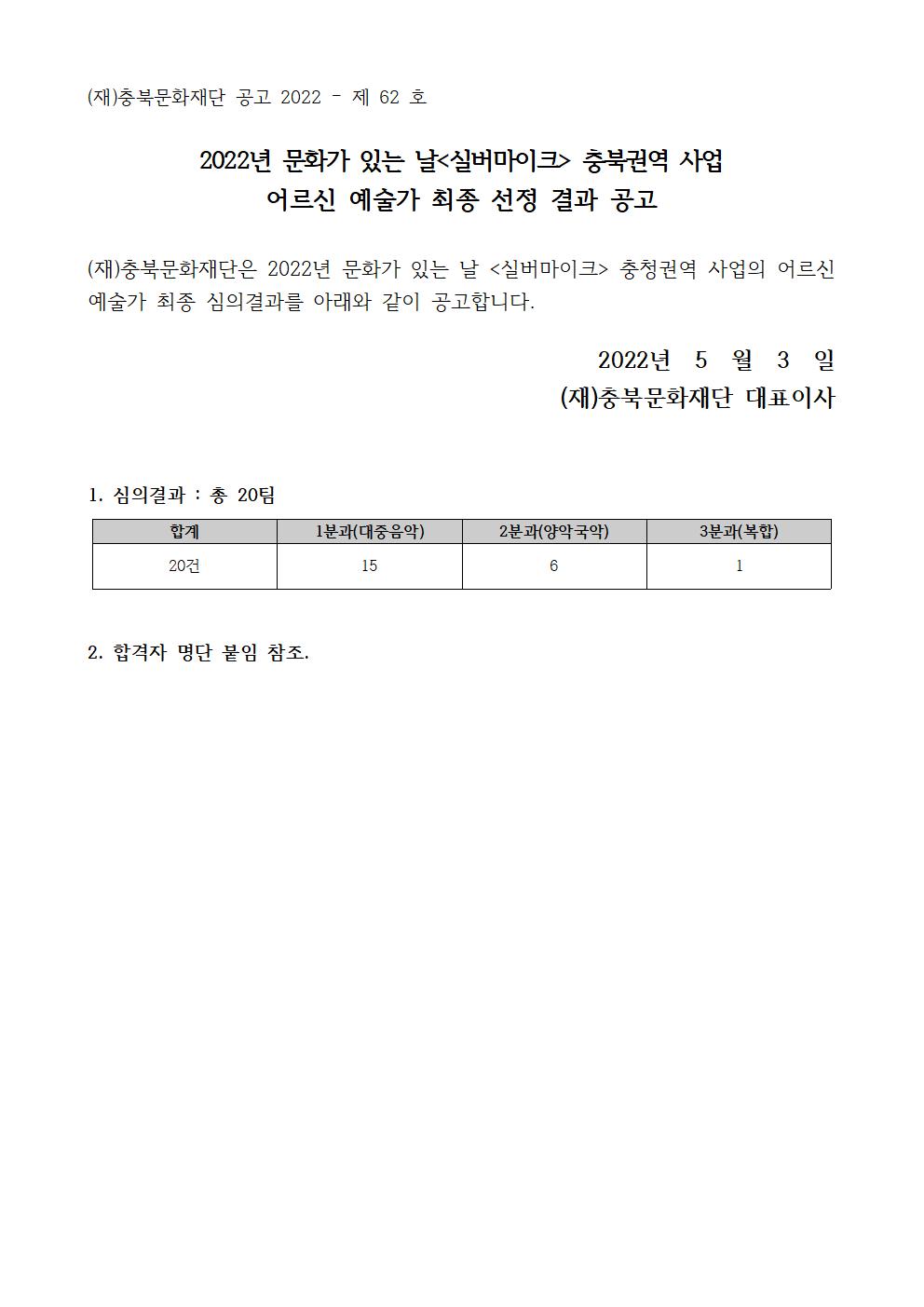 (재)충북문화재단 공고 2022 - 제 62 호

2022년 문화가 있는 날<실버마이크> 충북권역 사업
어르신 예술가 최종 선정 결과 공고

(재)충북문화재단은 2022년 문화가 있는 날 <실버마이크> 충청권역 사업의 어르신 예술가 최종 심의결과를 아래와 같이 공고합니다.

2022년 5 월 3 일
(재)충북문화재단 대표이사

1. 심의결과 : 총 20팀

| 합계 | 1분과(대중음악) | 2분과(양악국악) | 3분과(복합) |
|---|---|---|---|
| 20건 | 15 | 6 | 1 |

2. 합격자 명단 붙임 참조.